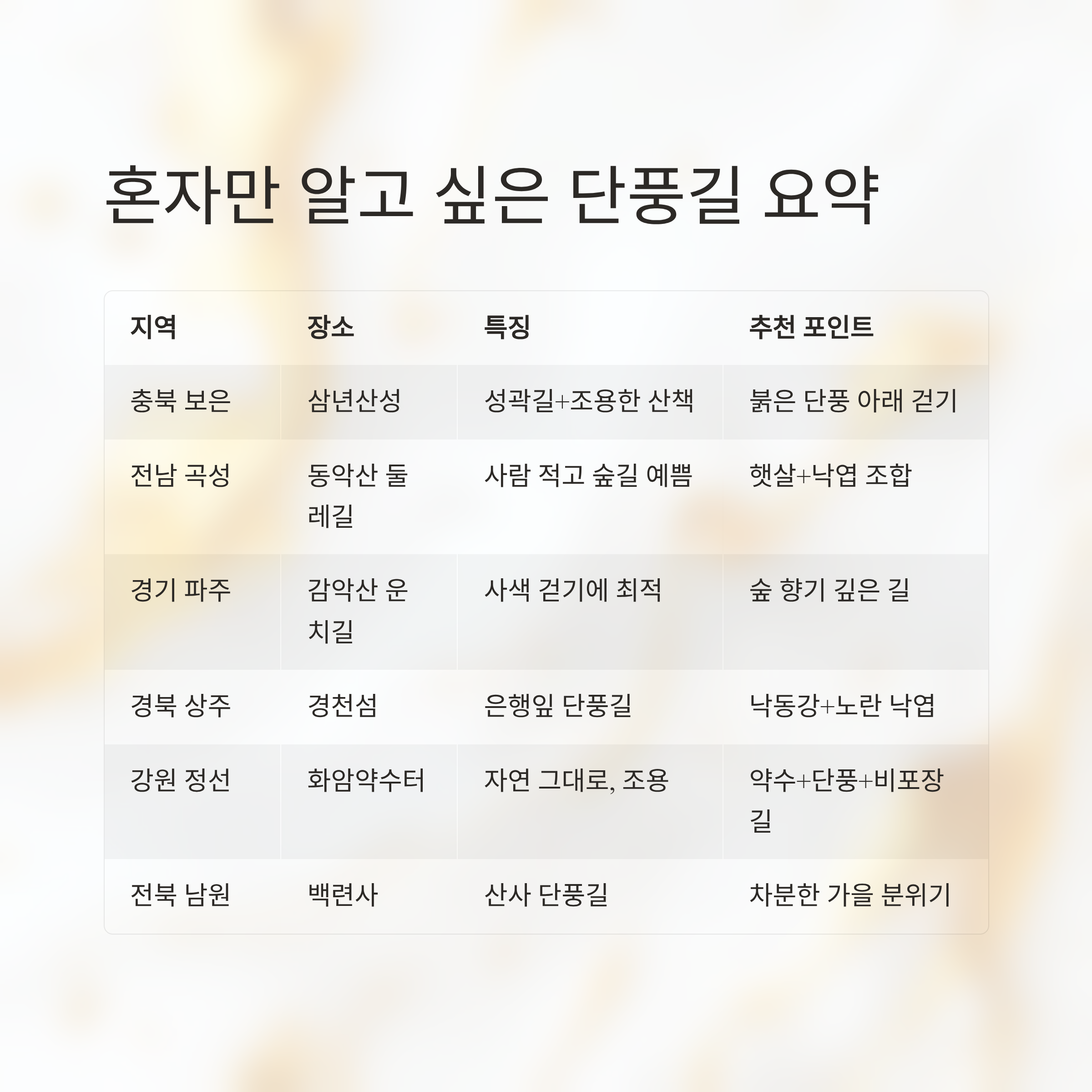 혼자만 알고 싶은 단풍길 요약

| 지역 | 장소 | 특징 | 추천 포인트 |
|---|---|---|---|
| 충북 보은 | 삼년산성 | 성곽길+조용한 산책 | 붉은 단풍 아래 걷기 |
| 전남 곡성 | 동악산 둘레길 | 사람 적고 숲길 예쁨 | 햇살+낙엽 조합 |
| 경기 파주 | 감악산 운치길 | 사색 걷기에 최적 | 숲 향기 깊은 길 |
| 경북 상주 | 경천섬 | 은행잎 단풍길 | 낙동강+노란 낙엽 |
| 강원 정선 | 화암약수터 | 자연 그대로, 조용 | 약수+단풍+비포장길 |
| 전북 남원 | 백련사 | 산사 단풍길 | 차분한 가을 분위기 |